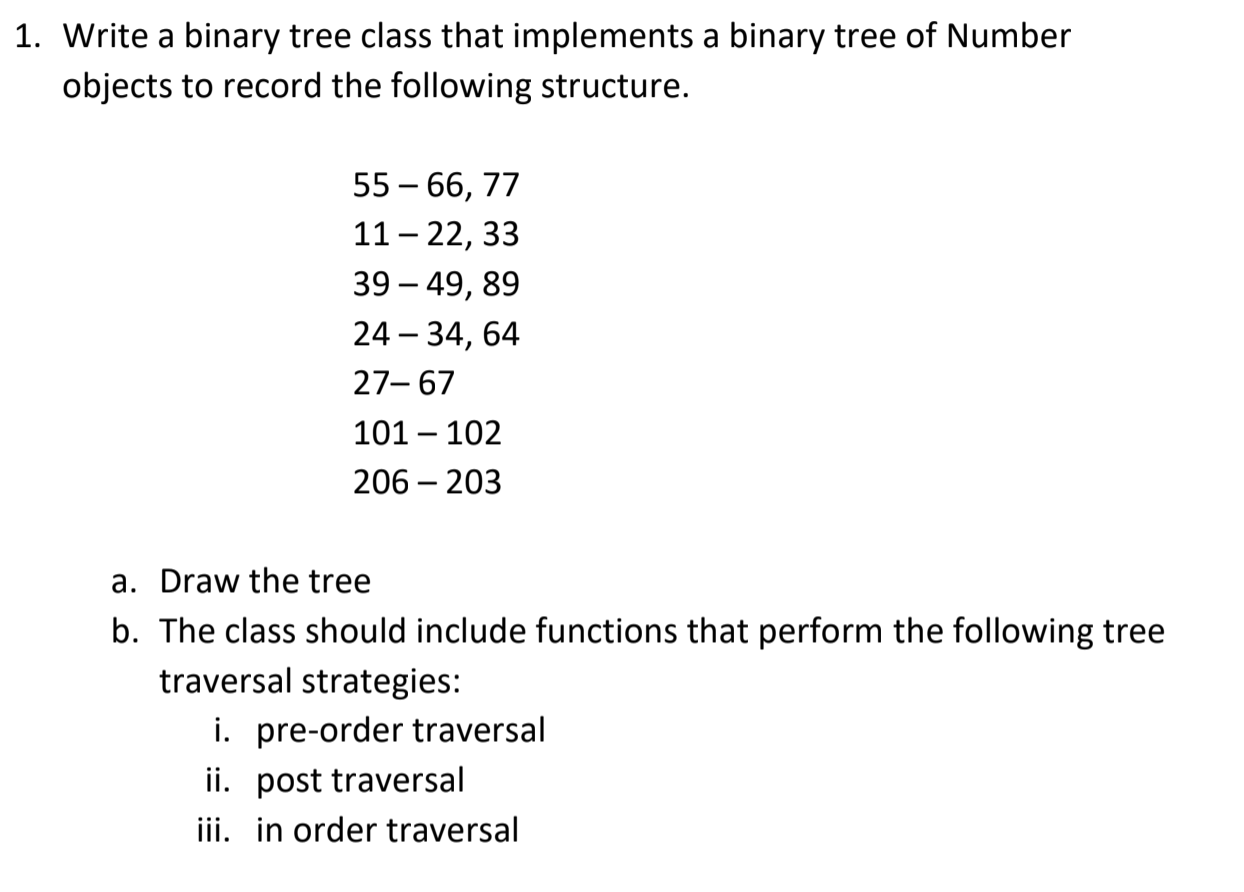 1. Write a binary tree class that implements a binary tree of Number objects to record the following structure.

55 – 66, 77
11 – 22, 33
39 – 49, 89
24 – 34, 64
27– 67
101 – 102
206 – 203

a. Draw the tree
b. The class should include functions that perform the following tree traversal strategies:
i. pre-order traversal
ii. post traversal
iii. in order traversal